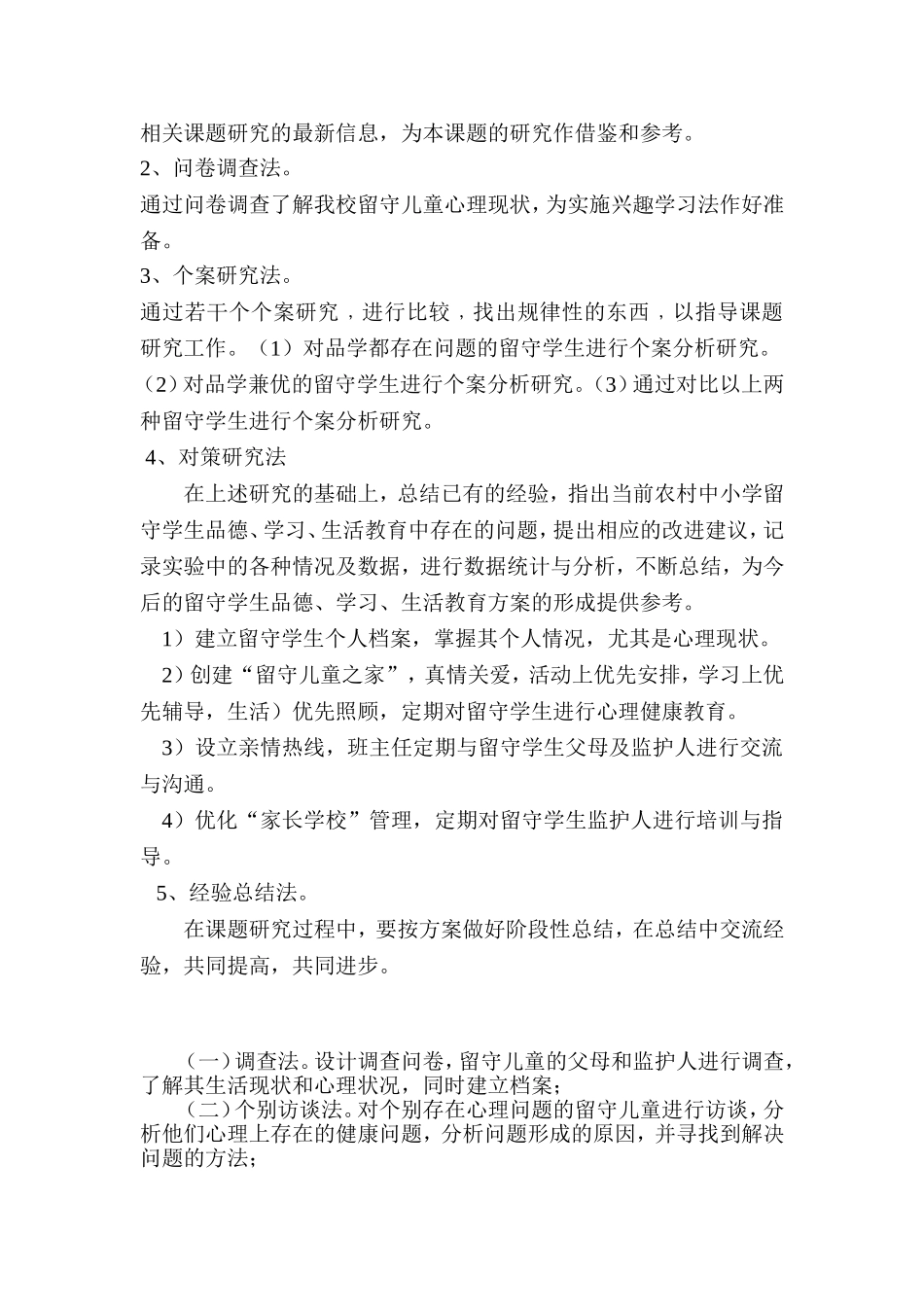 相关课题研究的最新信息，为本课题的研究作借鉴和参考。

2、问卷调查法。

通过问卷调查了解我校留守儿童心理现状，为实施兴趣学习法作好准备。

3、个案研究法。

通过若干个个案研究，进行比较，找出规律性的东西，以指导课题研究工作。（1）对品学都存在问题的留守学生进行个案分析研究。（2）对品学兼优的留守学生进行个案分析研究。（3）通过对比以上两种留守学生进行个案分析研究。

4、对策研究法

在上述研究的基础上，总结已有的经验，指出当前农村中小学留守学生品德、学习、生活教育中存在的问题，提出相应的改进建议，记录实验中的各种情况及数据，进行数据统计与分析，不断总结，为今后的留守学生品德、学习、生活教育方案的形成提供参考。

1）建立留守学生个人档案，掌握其个人情况，尤其是心理现状。

2）创建“留守儿童之家”，真情关爱，活动上优先安排，学习上优先辅导，生活）优先照顾，定期对留守学生进行心理健康教育。

3）设立亲情热线，班主任定期与留守学生父母及监护人进行交流与沟通。

4）优化“家长学校”管理，定期对留守学生监护人进行培训与指导。

5、经验总结法。

在课题研究过程中，要按方案做好阶段性总结，在总结中交流经验，共同提高，共同进步。

（一）调查法。设计调查问卷，留守儿童的父母和监护人进行调查，了解其生活现状和心理状况，同时建立档案；

（二）个别访谈法。对个别存在心理问题的留守儿童进行访谈，分析他们心理上存在的健康问题，分析问题形成的原因，并寻找到解决问题的方法；